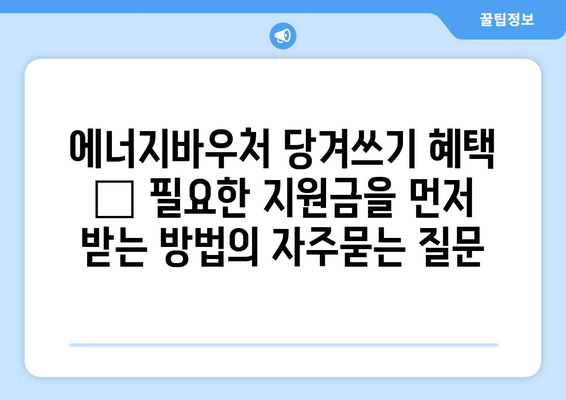 꿀팁정보

에너지바우처 당겨쓰기 혜택 □ 필요한 지원금을 먼저 받는 방법의 자주묻는 질문